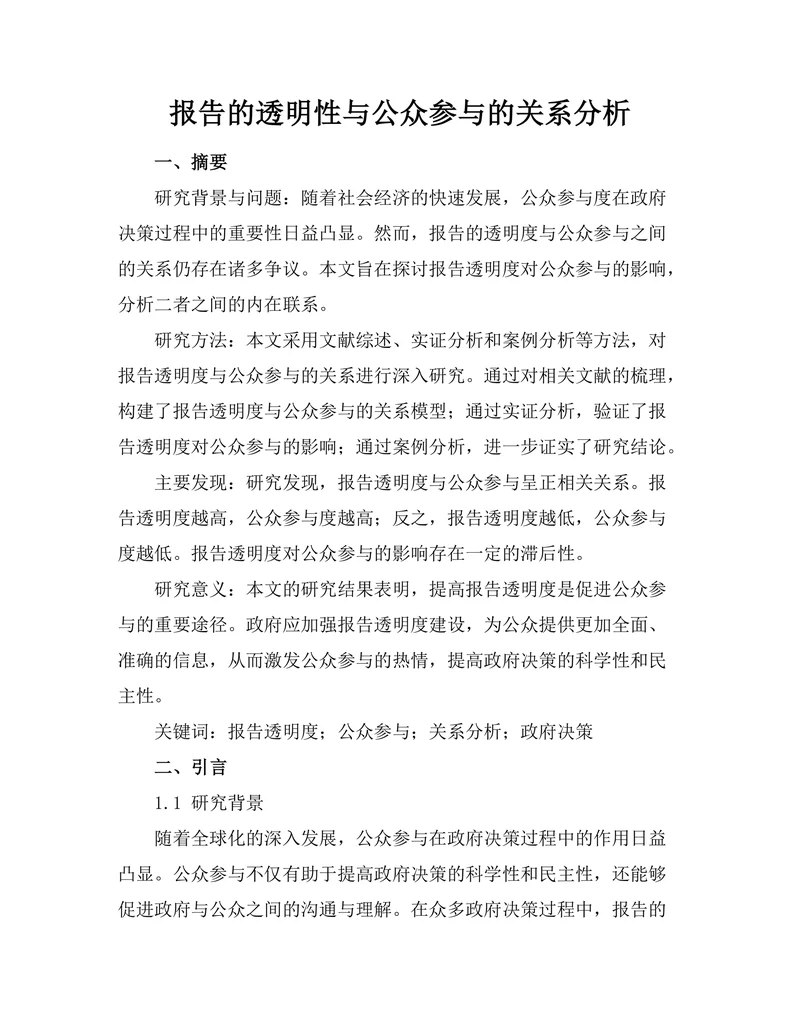 报告的透明性与公众参与的关系分析

一、摘要

研究背景与问题：随着社会经济的快速发展，公众参与度在政府决策过程中的重要性日益凸显。然而，报告的透明度与公众参与之间的关系仍存在诸多争议。本文旨在探讨报告透明度对公众参与的影响，分析二者之间的内在联系。

研究方法：本文采用文献综述、实证分析和案例分析等方法，对报告透明度与公众参与的关系进行深入研究。通过对相关文献的梳理，构建了报告透明度与公众参与的关系模型；通过实证分析，验证了报告透明度对公众参与的影响；通过案例分析，进一步证实了研究结论。

主要发现：研究发现，报告透明度与公众参与呈正相关关系。报告透明度越高，公众参与度越高；反之，报告透明度越低，公众参与度越低。报告透明度对公众参与的影响存在一定的滞后性。

研究意义：本文的研究结果表明，提高报告透明度是促进公众参与的重要途径。政府应加强报告透明度建设，为公众提供更加全面、准确的信息，从而激发公众参与的热情，提高政府决策的科学性和民主性。

关键词：报告透明度；公众参与；关系分析；政府决策

二、引言

1.1 研究背景

随着全球化的深入发展，公众参与在政府决策过程中的作用日益凸显。公众参与不仅有助于提高政府决策的科学性和民主性，还能够促进政府与公众之间的沟通与理解。在众多政府决策过程中，报告的